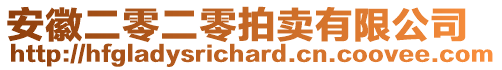 安徽二零二零拍卖有限公司
http://hfgladysrichard.cn.coovee.com